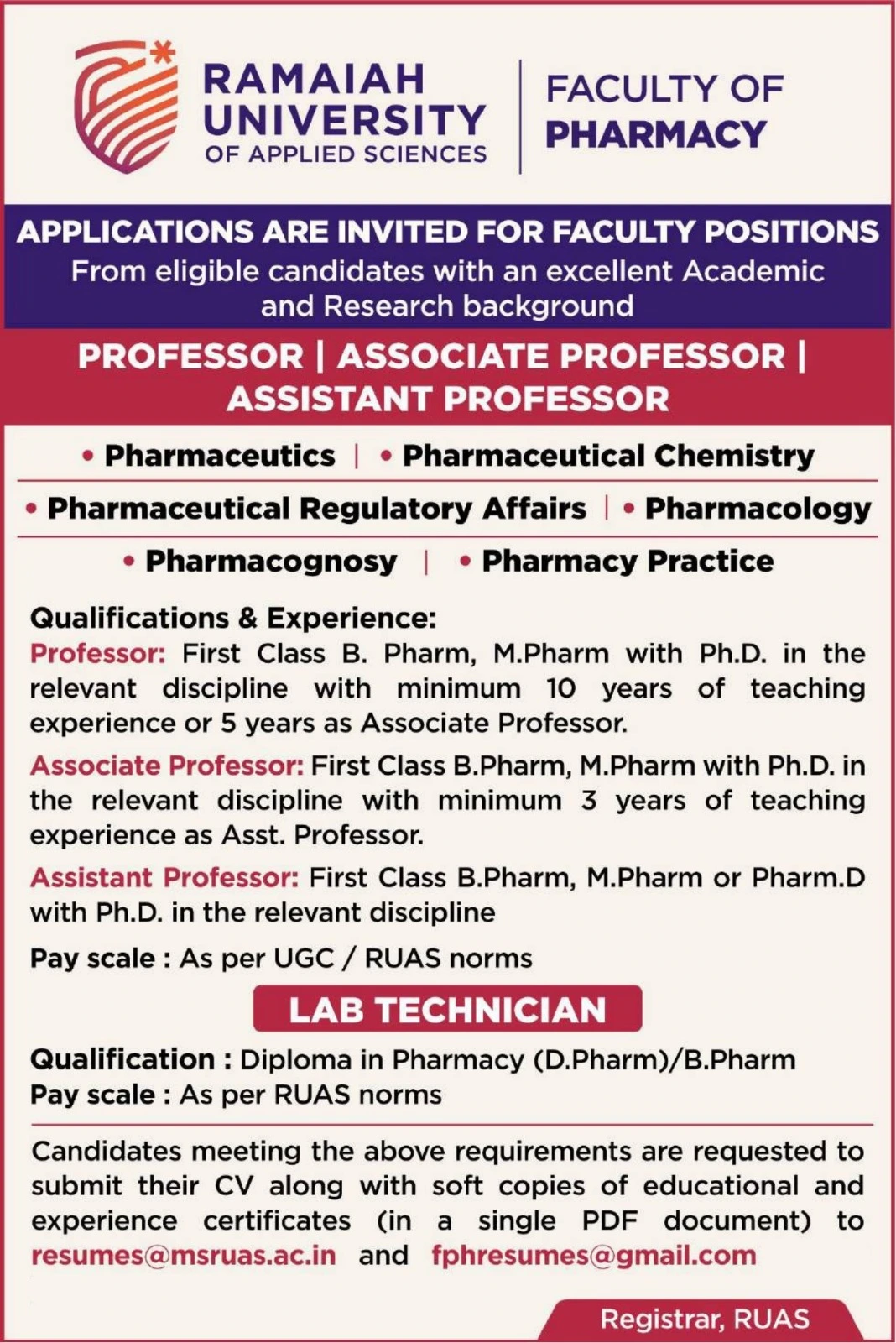 RAMAIAH UNIVERSITY OF APPLIED SCIENCES

FACULTY OF PHARMACY

APPLICATIONS ARE INVITED FOR FACULTY POSITIONS
From eligible candidates with an excellent Academic and Research background

PROFESSOR | ASSOCIATE PROFESSOR | ASSISTANT PROFESSOR

• Pharmaceutics | • Pharmaceutical Chemistry
• Pharmaceutical Regulatory Affairs | • Pharmacology
• Pharmacognosy | • Pharmacy Practice

Qualifications & Experience:
Professor: First Class B. Pharm, M.Pharm with Ph.D. in the relevant discipline with minimum 10 years of teaching experience or 5 years as Associate Professor.

Associate Professor: First Class B.Pharm, M.Pharm with Ph.D. in the relevant discipline with minimum 3 years of teaching experience as Asst. Professor.

Assistant Professor: First Class B.Pharm, M.Pharm or Pharm.D with Ph.D. in the relevant discipline

Pay scale : As per UGC / RUAS norms

LAB TECHNICIAN

Qualification : Diploma in Pharmacy (D.Pharm)/B.Pharm
Pay scale : As per RUAS norms

Candidates meeting the above requirements are requested to submit their CV along with soft copies of educational and experience certificates (in a single PDF document) to resumes@msruas.ac.in and fphresumes@gmail.com

Registrar, RUAS